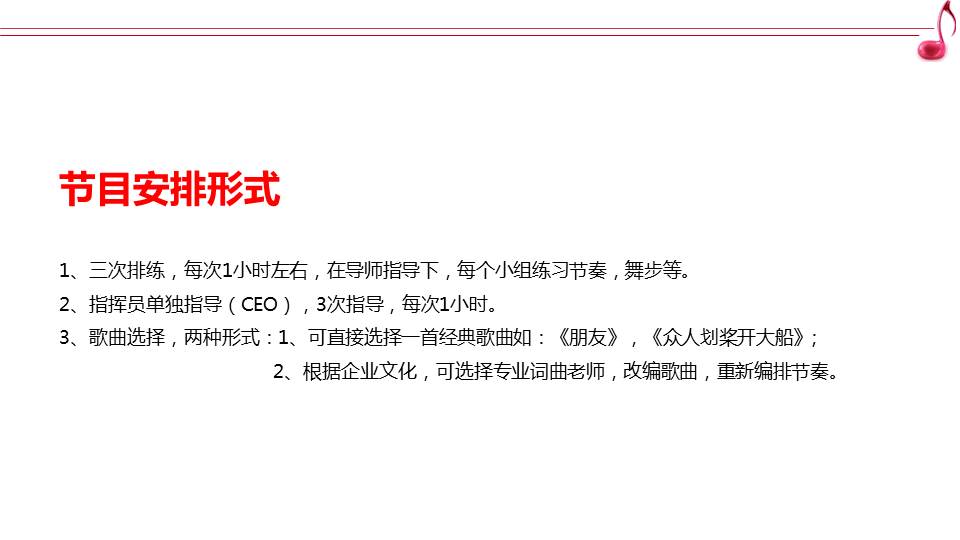 节目安排形式

1、三次排练，每次1小时左右，在导师指导下，每个小组练习节奏，舞步等。

2、指挥员单独指导（CEO），3次指导，每次1小时。

3、歌曲选择，两种形式：1、可直接选择一首经典歌曲如：《朋友》，《众人划桨开大船》；

2、根据企业文化，可选择专业词曲老师，改编歌曲，重新编排节奏。